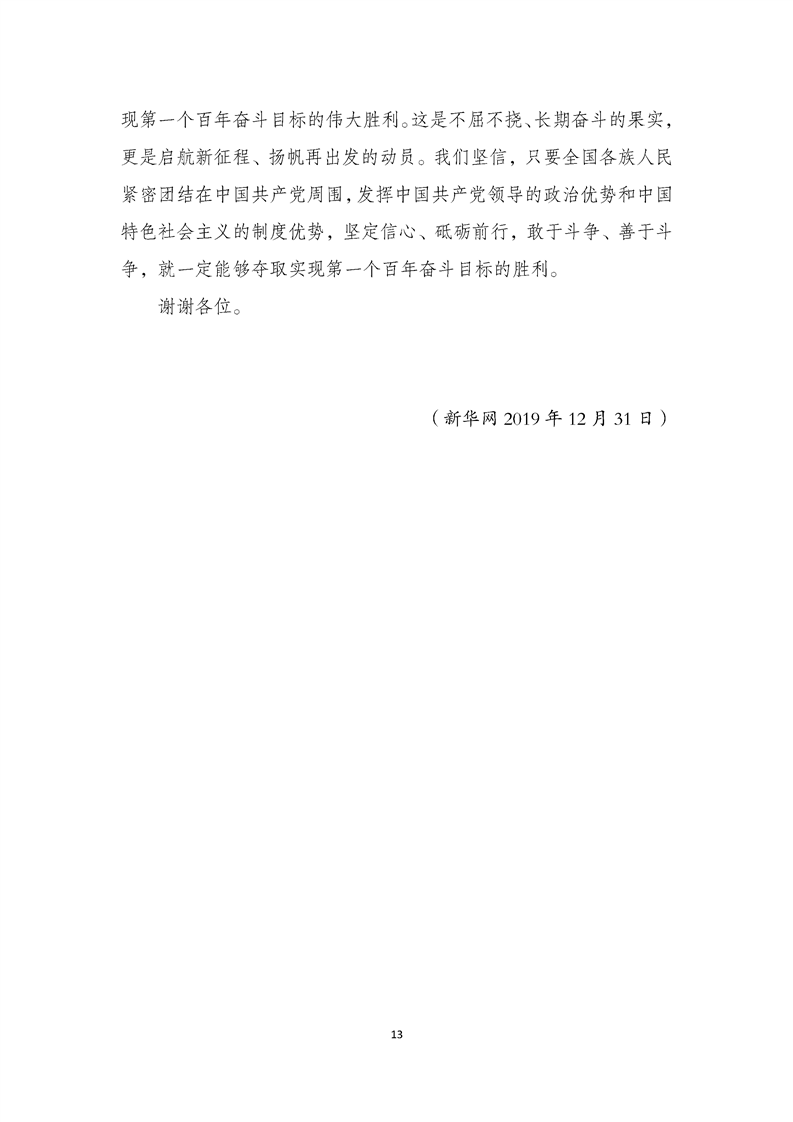 现第一个百年奋斗目标的伟大胜利。这是不屈不挠、长期奋斗的果实，更是启航新征程、扬帆再出发的动员。我们坚信，只要全国各族人民紧密团结在中国共产党周围，发挥中国共产党领导的政治优势和中国特色社会主义的制度优势，坚定信心、砥砺前行，敢于斗争、善于斗争，就一定能够夺取实现第一个百年奋斗目标的胜利。

谢谢各位。

（新华网2019年12月31日）

13